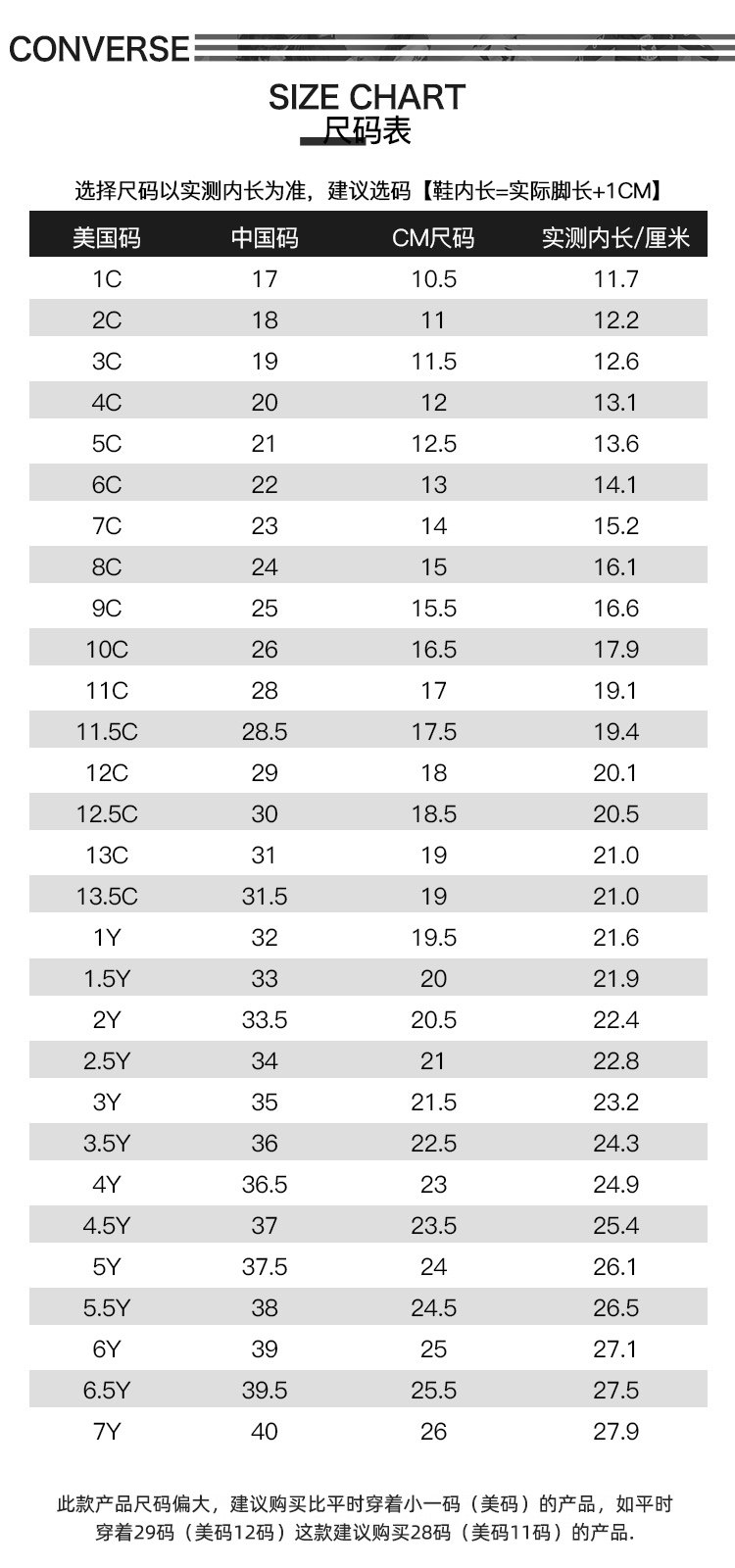 CONVERSE

SIZE CHART
尺码表

选择尺码以实测内长为准，建议选码【鞋内长=实际脚长+1CM】

| 美国码 | 中国码 | CM尺码 | 实测内长/厘米 |
|---|---|---|---|
| 1C | 17 | 10.5 | 11.7 |
| 2C | 18 | 11 | 12.2 |
| 3C | 19 | 11.5 | 12.6 |
| 4C | 20 | 12 | 13.1 |
| 5C | 21 | 12.5 | 13.6 |
| 6C | 22 | 13 | 14.1 |
| 7C | 23 | 14 | 15.2 |
| 8C | 24 | 15 | 16.1 |
| 9C | 25 | 15.5 | 16.6 |
| 10C | 26 | 16.5 | 17.9 |
| 11C | 28 | 17 | 19.1 |
| 11.5C | 28.5 | 17.5 | 19.4 |
| 12C | 29 | 18 | 20.1 |
| 12.5C | 30 | 18.5 | 20.5 |
| 13C | 31 | 19 | 21.0 |
| 13.5C | 31.5 | 19 | 21.0 |
| 1Y | 32 | 19.5 | 21.6 |
| 1.5Y | 33 | 20 | 21.9 |
| 2Y | 33.5 | 20.5 | 22.4 |
| 2.5Y | 34 | 21 | 22.8 |
| 3Y | 35 | 21.5 | 23.2 |
| 3.5Y | 36 | 22.5 | 24.3 |
| 4Y | 36.5 | 23 | 24.9 |
| 4.5Y | 37 | 23.5 | 25.4 |
| 5Y | 37.5 | 24 | 26.1 |
| 5.5Y | 38 | 24.5 | 26.5 |
| 6Y | 39 | 25 | 27.1 |
| 6.5Y | 39.5 | 25.5 | 27.5 |
| 7Y | 40 | 26 | 27.9 |

此款产品尺码偏大，建议购买比平时穿着小一码（美码）的产品，如平时穿着29码（美码12码）这款建议购买28码（美码11码）的产品.